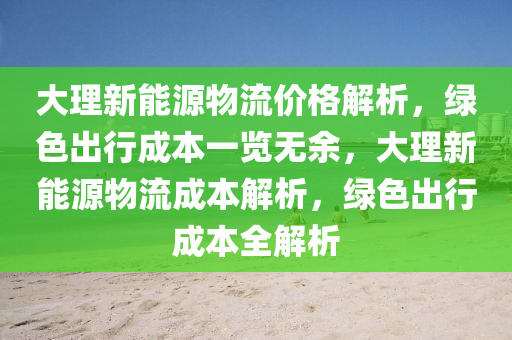 大理新能源物流价格解析，绿色出行成本一览无余，大理新能源物流成本解析，绿色出行成本全解析